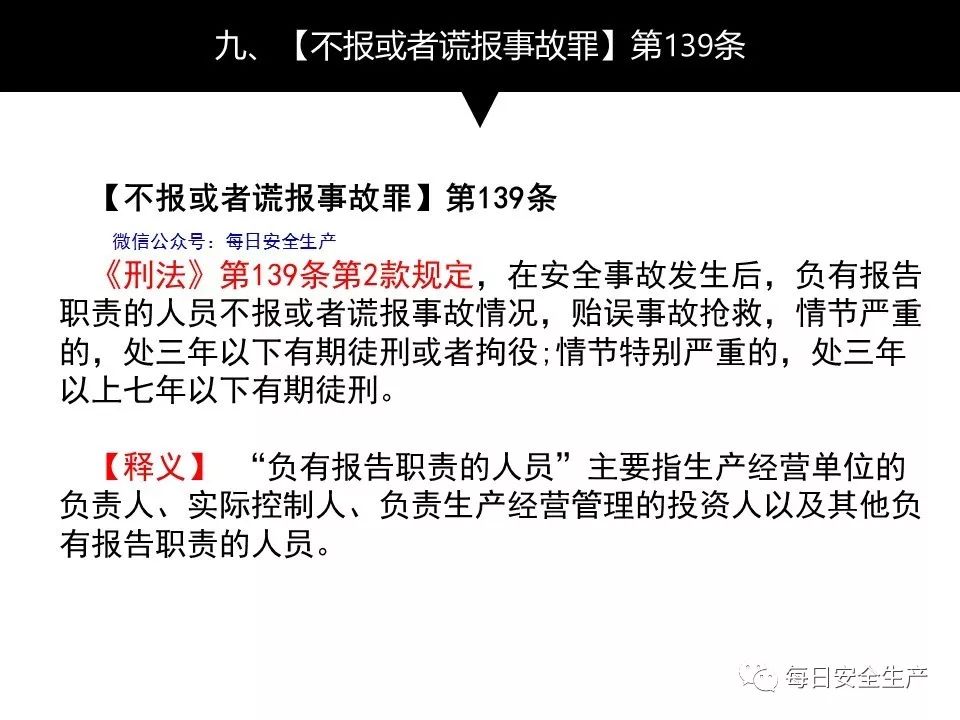 九、【不报或者谎报事故罪】第139条

【不报或者谎报事故罪】第139条

微信公众号：每日安全生产

《刑法》第139条第2款规定，在安全事故发生后，负有报告职责的人员不报或者谎报事故情况，贻误事故抢救，情节严重的，处三年以下有期徒刑或者拘役;情节特别严重的，处三年以上七年以下有期徒刑。

【释义】 “负有报告职责的人员”主要指生产经营单位的负责人、实际控制人、负责生产经营管理的投资人以及其他负有报告职责的人员。

每日安全生产